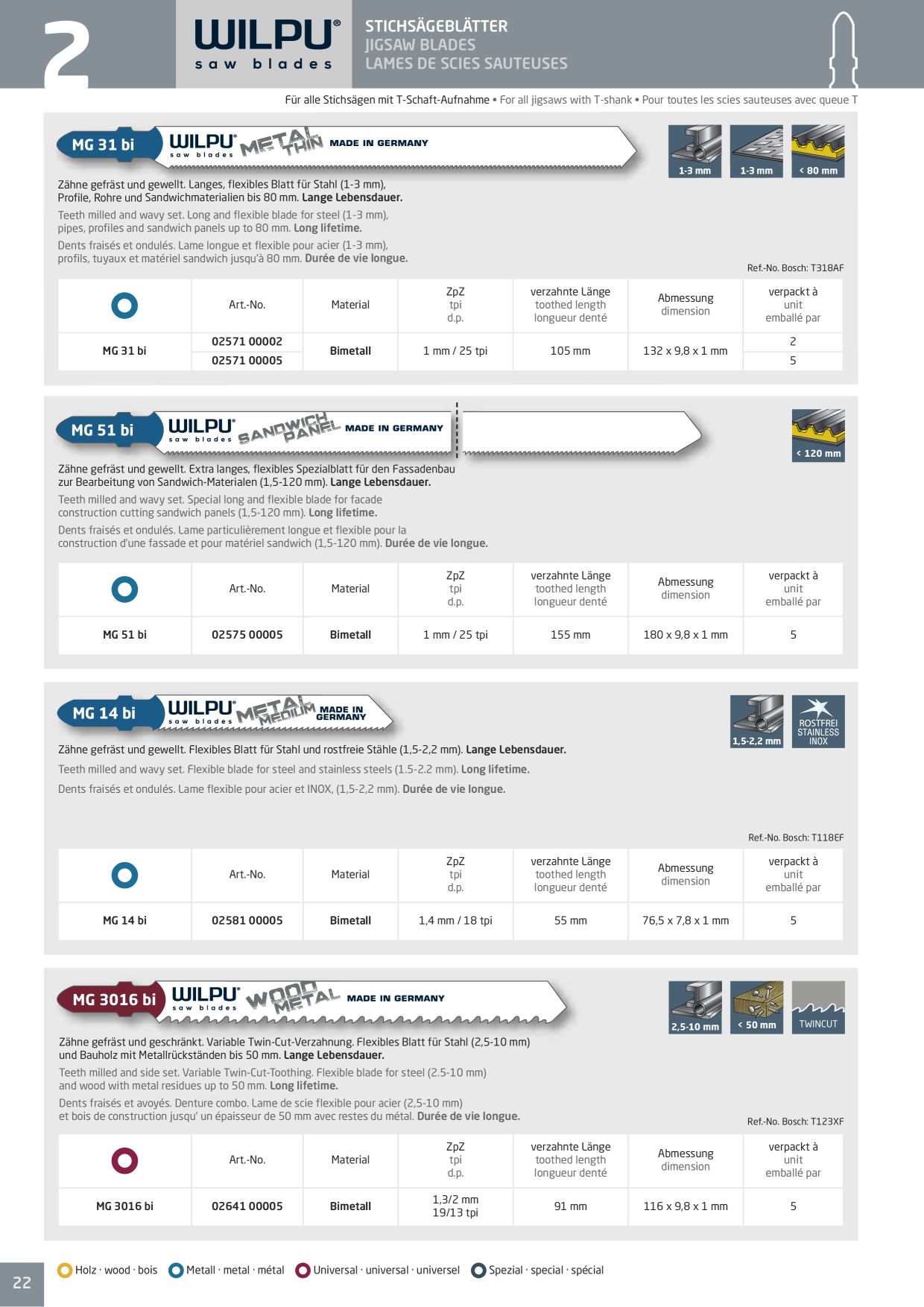 2

WILPU®
saw blades

STICHSÄGEBLÄTTER
JIGSAW BLADES
LAMES DE SCIES SAUTEUSES

Für alle Stichsägen mit T-Schaft-Aufnahme • For all jigsaws with T-shank • Pour toutes les scies sauteuses avec queue T

MG 31 bi

WILPU® saw blades METAL THIN MADE IN GERMANY

1-3 mm
1-3 mm
< 80 mm

Zähne gefräst und gewellt. Langes, flexibles Blatt für Stahl (1-3 mm), Profile, Rohre und Sandwichmaterialien bis 80 mm. Lange Lebensdauer.

Teeth milled and wavy set. Long and flexible blade for steel (1-3 mm), pipes, profiles and sandwich panels up to 80 mm. Long lifetime.

Dents fraisés et ondulés. Lame longue et flexible pour acier (1-3 mm), profils, tuyaux et matériel sandwich jusqu'à 80 mm. Durée de vie longue.

Ref.-No. Bosch: T318AF

| | Art.-No. | Material | ZpZ tpi d.p. | verzahnte Länge toothed length longueur denté | Abmessung dimension | verpackt à unit emballé par |
|---|---|---|---|---|---|---|
| MG 31 bi | 02571 00002 | Bimetall | 1 mm / 25 tpi | 105 mm | 132 x 9,8 x 1 mm | 2 |
| | 02571 00005 | | | | | 5 |

MG 51 bi

WILPU® saw blades SANDWICH PANEL MADE IN GERMANY

< 120 mm

Zähne gefräst und gewellt. Extra langes, flexibles Spezialblatt für den Fassadenbau zur Bearbeitung von Sandwich-Materialen (1,5-120 mm). Lange Lebensdauer.

Teeth milled and wavy set. Special long and flexible blade for facade construction cutting sandwich panels (1,5-120 mm). Long lifetime.

Dents fraisés et ondulés. Lame particulièrement longue et flexible pour la construction d'une fassade et pour matériel sandwich (1,5-120 mm). Durée de vie longue.

| | Art.-No. | Material | ZpZ tpi d.p. | verzahnte Länge toothed length longueur denté | Abmessung dimension | verpackt à unit emballé par |
|---|---|---|---|---|---|---|
| MG 51 bi | 02575 00005 | Bimetall | 1 mm / 25 tpi | 155 mm | 180 x 9,8 x 1 mm | 5 |

MG 14 bi

WILPU® saw blades METAL MEDIUM MADE IN GERMANY

1,5-2,2 mm
ROSTFREI STAINLESS INOX

Zähne gefräst und gewellt. Flexibles Blatt für Stahl und rostfreie Stähle (1,5-2,2 mm). Lange Lebensdauer.

Teeth milled and wavy set. Flexible blade for steel and stainless steels (1.5-2.2 mm). Long lifetime.

Dents fraisés et ondulés. Lame flexible pour acier et INOX, (1,5-2,2 mm). Durée de vie longue.

Ref.-No. Bosch: T118EF

| | Art.-No. | Material | ZpZ tpi d.p. | verzahnte Länge toothed length longueur denté | Abmessung dimension | verpackt à unit emballé par |
|---|---|---|---|---|---|---|
| MG 14 bi | 02581 00005 | Bimetall | 1,4 mm / 18 tpi | 55 mm | 76,5 x 7,8 x 1 mm | 5 |

MG 3016 bi

WILPU® saw blades WOOD METAL MADE IN GERMANY

2,5-10 mm
< 50 mm
TWINCUT

Zähne gefräst und geschränkt. Variable Twin-Cut-Verzahnung. Flexibles Blatt für Stahl (2,5-10 mm) und Bauholz mit Metallrückständen bis 50 mm. Lange Lebensdauer.

Teeth milled and side set. Variable Twin-Cut-Toothing. Flexible blade for steel (2.5-10 mm) and wood with metal residues up to 50 mm. Long lifetime.

Dents fraisés et avoyés. Denture combo. Lame de scie flexible pour acier (2,5-10 mm) et bois de construction jusqu' un épaisseur de 50 mm avec restes du métal. Durée de vie longue.

Ref.-No. Bosch: T123XF

| | Art.-No. | Material | ZpZ tpi d.p. | verzahnte Länge toothed length longueur denté | Abmessung dimension | verpackt à unit emballé par |
|---|---|---|---|---|---|---|
| MG 3016 bi | 02641 00005 | Bimetall | 1,3/2 mm 19/13 tpi | 91 mm | 116 x 9,8 x 1 mm | 5 |

22

Holz · wood · bois Metall · metal · métal Universal · universal · universel Spezial · special · spécial